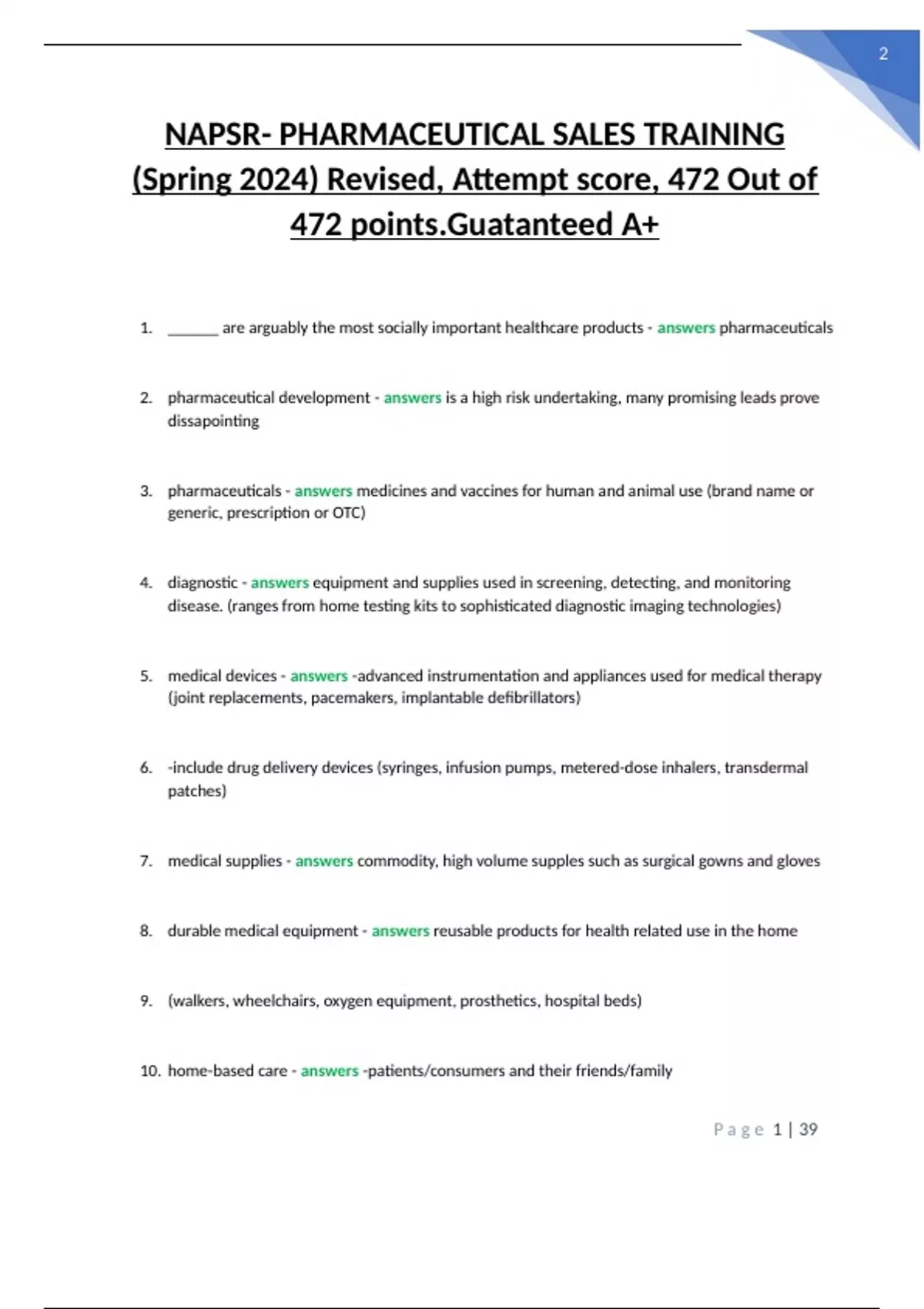 2

NAPSR- PHARMACEUTICAL SALES TRAINING (Spring 2024) Revised, Attempt score, 472 Out of 472 points.Guatanteed A+

1. ____ are arguably the most socially important healthcare products - answers pharmaceuticals

2. pharmaceutical development - answers is a high risk undertaking, many promising leads prove dissapointing

3. pharmaceuticals - answers medicines and vaccines for human and animal use (brand name or generic, prescription or OTC)

4. diagnostic - answers equipment and supplies used in screening, detecting, and monitoring disease. (ranges from home testing kits to sophisticated diagnostic imaging technologies)

5. medical devices - answers -advanced instrumentation and appliances used for medical therapy (joint replacements, pacemakers, implantable defibrillators)

6. -include drug delivery devices (syringes, infusion pumps, metered-dose inhalers, transdermal patches)

7. medical supplies - answers commodity, high volume supples such as surgical gowns and gloves

8. durable medical equipment - answers reusable products for health related use in the home

9. (walkers, wheelchairs, oxygen equipment, prosthetics, hospital beds)

10. home-based care - answers -patients/consumers and their friends/family

Page 1 | 39